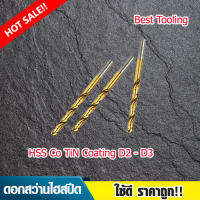 HOT SALE!!

Best Tooling

HSS Co TiN Coating D2 - D3

ดอกสว่านไฮสปีด

ใช้ดี ราคาถูก!!